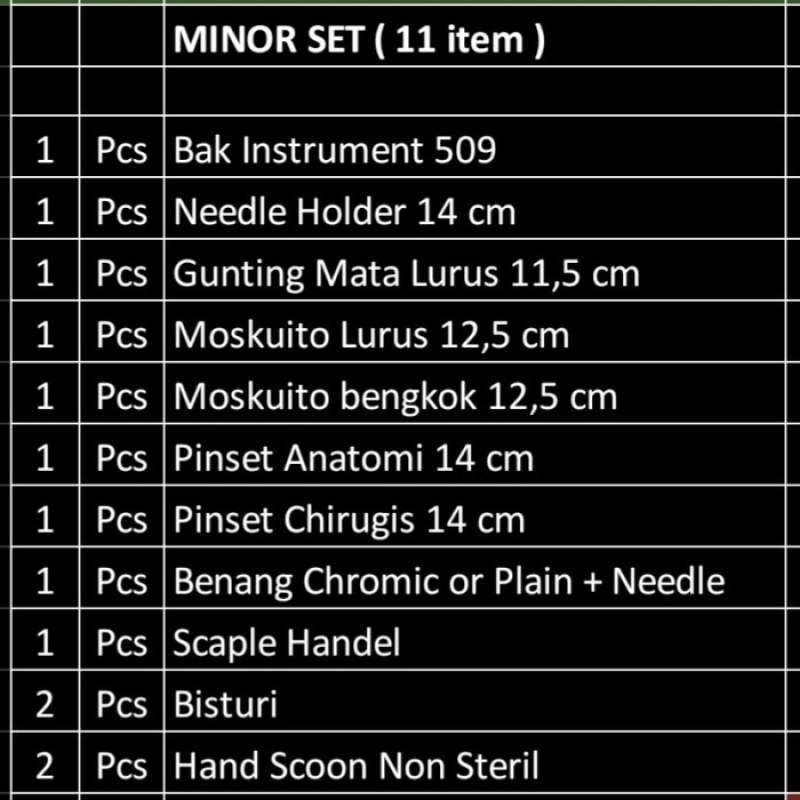 | | | MINOR SET ( 11 item ) |
|---|---|---|
| | | |
| 1 | Pcs | Bak Instrument 509 |
| 1 | Pcs | Needle Holder 14 cm |
| 1 | Pcs | Gunting Mata Lurus 11,5 cm |
| 1 | Pcs | Moskuito Lurus 12,5 cm |
| 1 | Pcs | Moskuito bengkok 12,5 cm |
| 1 | Pcs | Pinset Anatomi 14 cm |
| 1 | Pcs | Pinset Chirugis 14 cm |
| 1 | Pcs | Benang Chromic or Plain + Needle |
| 1 | Pcs | Scaple Handel |
| 2 | Pcs | Bisturi |
| 2 | Pcs | Hand Scoon Non Steril |